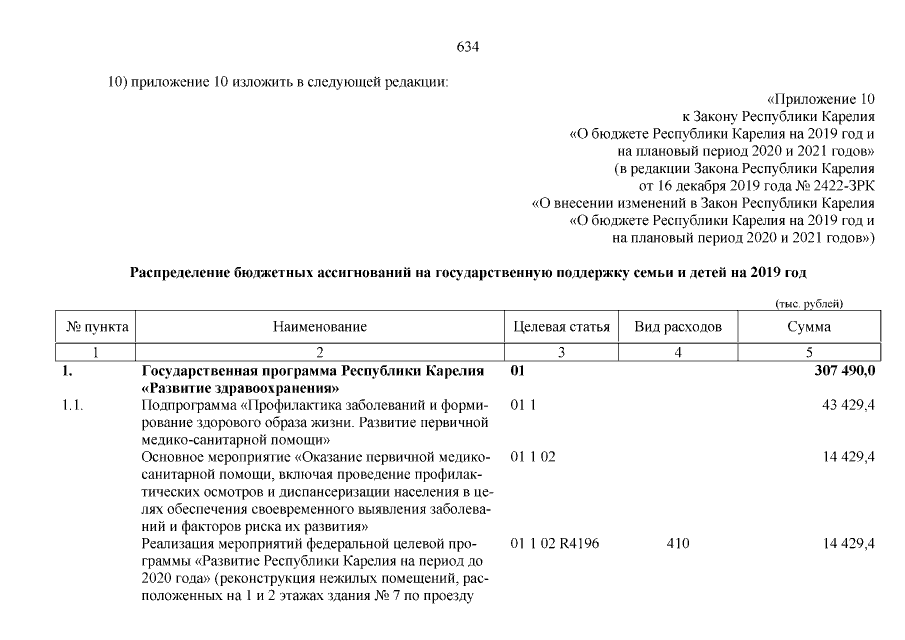 634

10) приложение 10 изложить в следующей редакции:

«Приложение 10
к Закону Республики Карелия
«О бюджете Республики Карелия на 2019 год и
на плановый период 2020 и 2021 годов»
(в редакции Закона Республики Карелия
от 16 декабря 2019 года № 2422-ЗРК
«О внесении изменений в Закон Республики Карелия
«О бюджете Республики Карелия на 2019 год и
на плановый период 2020 и 2021 годов»)

Распределение бюджетных ассигнований на государственную поддержку семьи и детей на 2019 год

(тыс. рублей)

| № пункта | Наименование | Целевая статья | Вид расходов | Сумма |
|---|---|---|---|---|
| 1 | 2 | 3 | 4 | 5 |
| 1. | Государственная программа Республики Карелия «Развитие здравоохранения» | 01 | | 307 490,0 |
| 1.1. | Подпрограмма «Профилактика заболеваний и формирование здорового образа жизни. Развитие первичной медико-санитарной помощи» | 01 1 | | 43 429,4 |
| | Основное мероприятие «Оказание первичной медико-санитарной помощи, включая проведение профилактических осмотров и диспансеризации населения в целях обеспечения своевременного выявления заболеваний и факторов риска их развития» | 01 1 02 | | 14 429,4 |
| | Реализация мероприятий федеральной целевой программы «Развитие Республики Карелия на период до 2020 года» (реконструкция нежилых помещений, расположенных на 1 и 2 этажах здания № 7 по проезду | 01 1 02 R4196 | 410 | 14 429,4 |